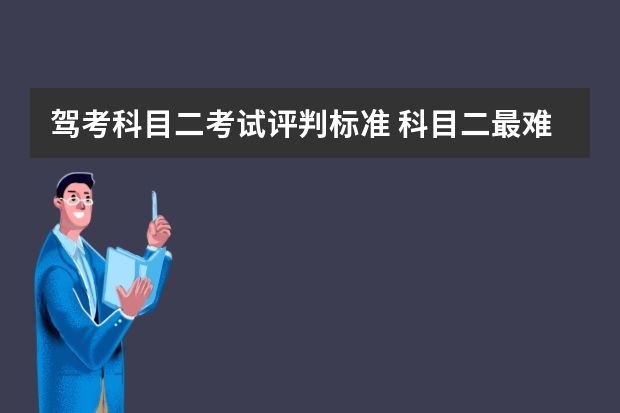 驾考科目二考试评判标准 科目二最难